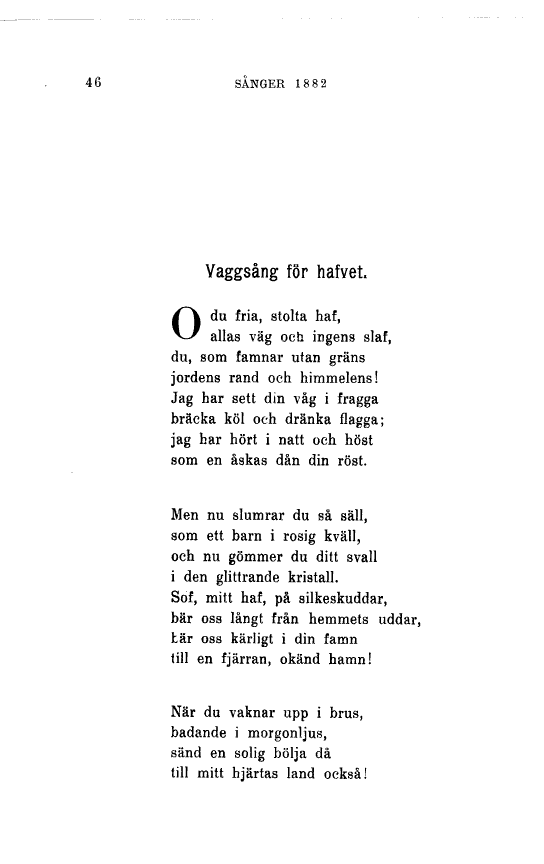 46 SÅNGER 1882

Vaggsång för hafvet.

O du fria, stolta haf,
allas väg och ingens slaf,
du, som famnar utan gräns
jordens rand och himmelens!
Jag har sett din våg i fragga
bräcka köl och dränka flagga;
jag har hört i natt och höst
som en åskas dån din röst.

Men nu slumrar du så säll,
som ett barn i rosig kväll,
och nu gömmer du ditt svall
i den glittrande kristall.
Sof, mitt haf, på silkeskuddar,
bär oss långt från hemmets uddar,
bär oss kärligt i din famn
till en fjärran, okänd hamn!

När du vaknar upp i brus,
badande i morgonljus,
sänd en solig bölja då
till mitt hjärtas land också!